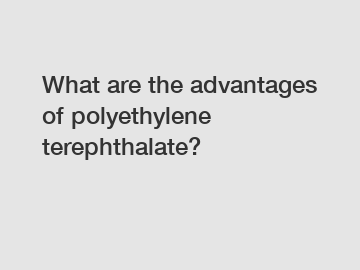 What are the advantages of polyethylene terephthalate?